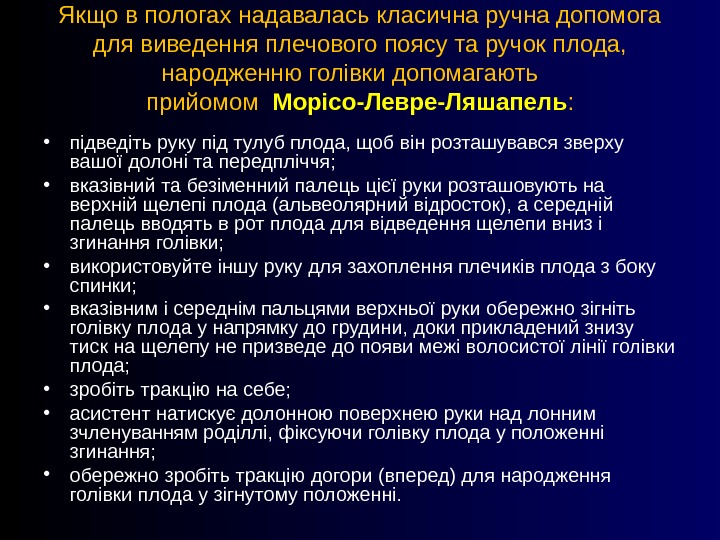 Якщо в пологах надавалась класична ручна допомога для виведення плечового поясу та ручок плода, народженню голівки допомагають прийомом Морісо-Левре-Ляшапель:

• підведіть руку під тулуб плода, щоб він розташувався зверху вашої долоні та передпліччя;
• вказівний та безіменний палець цієї руки розташовують на верхній щелепі плода (альвеолярний відросток), а середній палець вводять в рот плода для відведення щелепи вниз і згинання голівки;
• використовуйте іншу руку для захоплення плечиків плода з боку спинки;
• вказівним і середнім пальцями верхньої руки обережно зігніть голівку плода у напрямку до грудини, доки прикладений знизу тиск на щелепу не призведе до появи межі волосистої лінії голівки плода;
• зробіть тракцію на себе;
• асистент натискує долонною поверхнею руки над лонним зчленуванням роділлі, фіксуючи голівку плода у положенні згинання;
• обережно зробіть тракцію догори (вперед) для народження голівки плода у зігнутому положенні.